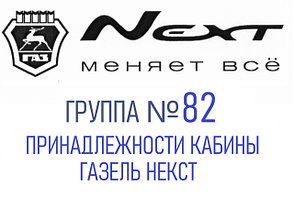 ГАЗ

NEXT

меняет всё

ГРУППА №82

ПРИНАДЛЕЖНОСТИ КАБИНЫ ГАЗЕЛЬ НЕКСТ